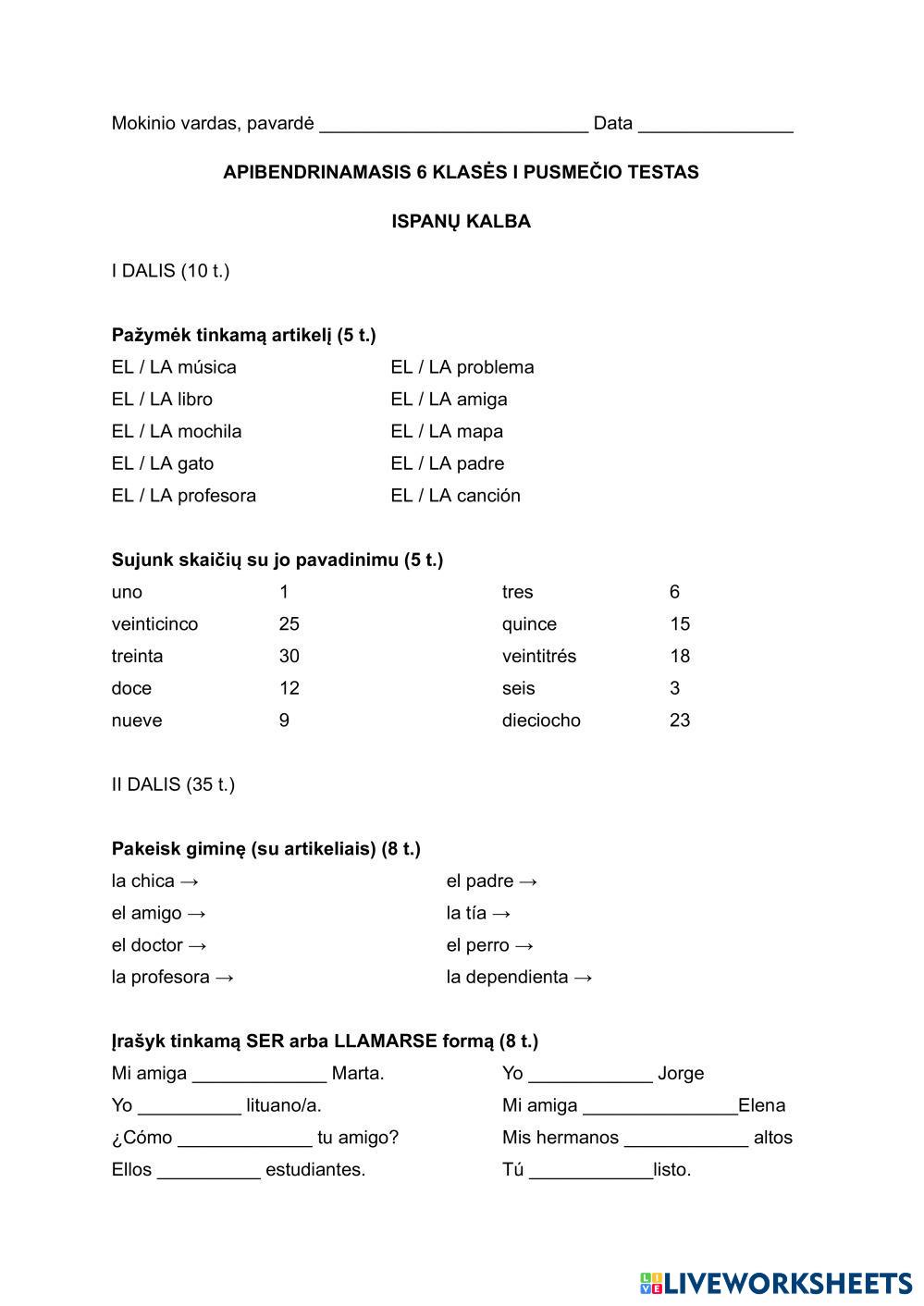 Mokinio vardas, pavardė __________________________ Data _______________

APIBENDRINAMASIS 6 KLASĖS I PUSMEČIO TESTAS

ISPANŲ KALBA

I DALIS (10 t.)

Pažymėk tinkamą artikelį (5 t.)

EL / LA música
EL / LA libro
EL / LA mochila
EL / LA gato
EL / LA profesora

EL / LA problema
EL / LA amiga
EL / LA mapa
EL / LA padre
EL / LA canción

Sujunk skaičių su jo pavadinimu (5 t.)

| uno | 1 | tres | 6 |
|---|---|---|---|
| veinticinco | 25 | quince | 15 |
| treinta | 30 | veintitrés | 18 |
| doce | 12 | seis | 3 |
| nueve | 9 | dieciocho | 23 |

II DALIS (35 t.)

Pakeisk giminę (su artikeliais) (8 t.)

la chica →
el amigo →
el doctor →
la profesora →

el padre →
la tía →
el perro →
la dependienta →

Įrašyk tinkamą SER arba LLAMARSE formą (8 t.)

Mi amiga _____________ Marta.
Yo __________ lituano/a.
¿Cómo _____________ tu amigo?
Ellos __________ estudiantes.

Yo ____________ Jorge
Mi amiga _______________Elena
Mis hermanos ____________ altos
Tú ____________listo.

LIVEWORKSHEETS